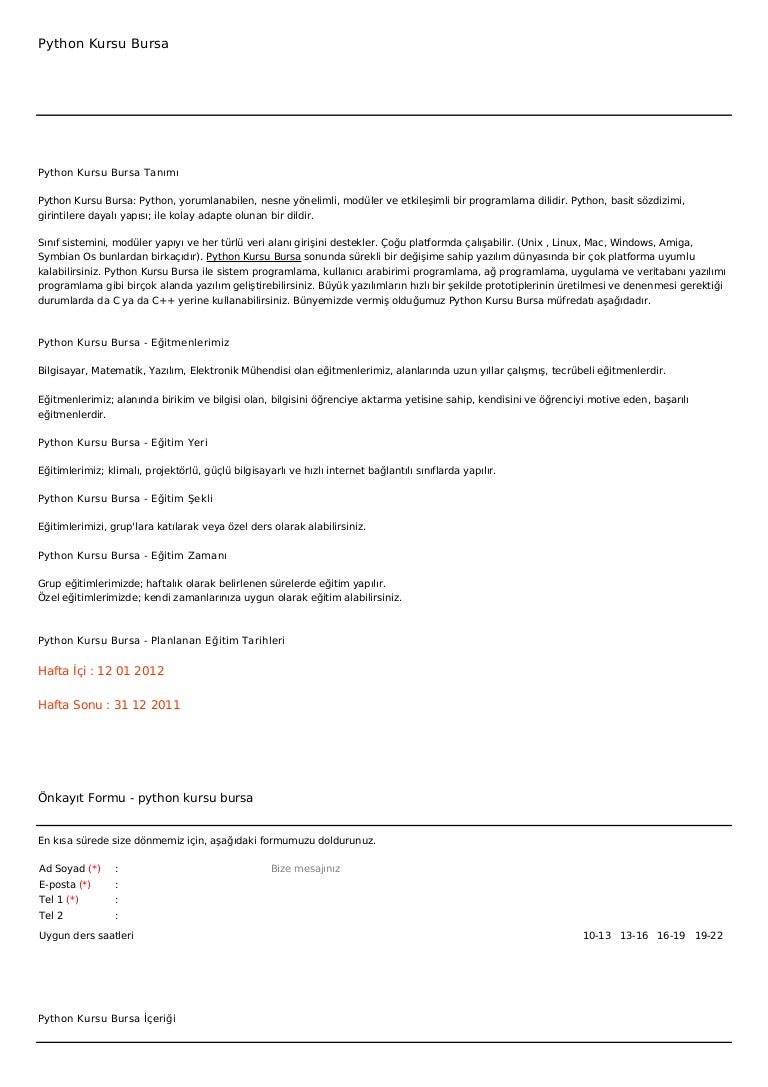 Python Kursu Bursa

Python Kursu Bursa Tanımı

Python Kursu Bursa: Python, yorumlanabilen, nesne yönelimli, modüler ve etkileşimli bir programlama dilidir. Python, basit sözdizimi, girintilere dayalı yapısı; ile kolay adapte olunan bir dildir.

Sınıf sistemini, modüler yapıyı ve her türlü veri alanı girişini destekler. Çoğu platformda çalışabilir. (Unix , Linux, Mac, Windows, Amiga, Symbian Os bunlardan birkaçıdır). Python Kursu Bursa sonunda sürekli bir değişime sahip yazılım dünyasında bir çok platforma uyumlu kalabilirsiniz. Python Kursu Bursa ile sistem programlama, kullanıcı arabirimi programlama, ağ programlama, uygulama ve veritabanı yazılımı programlama gibi birçok alanda yazılım geliştirebilirsiniz. Büyük yazılımların hızlı bir şekilde prototiplerinin üretilmesi ve denenmesi gerektiği durumlarda da C ya da C++ yerine kullanabilirsiniz. Bünyemizde vermiş olduğumuz Python Kursu Bursa müfredatı aşağıdadır.

Python Kursu Bursa - Eğitmenlerimiz

Bilgisayar, Matematik, Yazılım, Elektronik Mühendisi olan eğitmenlerimiz, alanlarında uzun yıllar çalışmış, tecrübeli eğitmenlerdir.

Eğitmenlerimiz; alanında birikim ve bilgisi olan, bilgisini öğrenciye aktarma yetisine sahip, kendisini ve öğrenciyi motive eden, başarılı eğitmenlerdir.

Python Kursu Bursa - Eğitim Yeri

Eğitimlerimiz; klimalı, projektörlü, güçlü bilgisayarlı ve hızlı internet bağlantılı sınıflarda yapılır.

Python Kursu Bursa - Eğitim Şekli

Eğitimlerimizi, grup'lara katılarak veya özel ders olarak alabilirsiniz.

Python Kursu Bursa - Eğitim Zamanı

Grup eğitimlerimizde; haftalık olarak belirlenen sürelerde eğitim yapılır.
Özel eğitimlerimizde; kendi zamanlarınıza uygun olarak eğitim alabilirsiniz.

Python Kursu Bursa - Planlanan Eğitim Tarihleri

Hafta İçi : 12 01 2012

Hafta Sonu : 31 12 2011

Önkayıt Formu - python kursu bursa

En kısa sürede size dönmemiz için, aşağıdaki formumuzu doldurunuz.

Ad Soyad (*) :
E-posta (*) :
Tel 1 (*) :
Tel 2 :

Bize mesajınız

Uygun ders saatleri

10-13 13-16 16-19 19-22

Python Kursu Bursa İçeriği